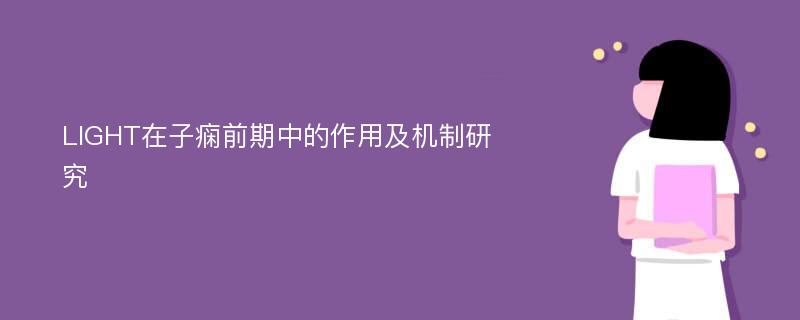 LIGHT在子痫前期中的作用及机制研究